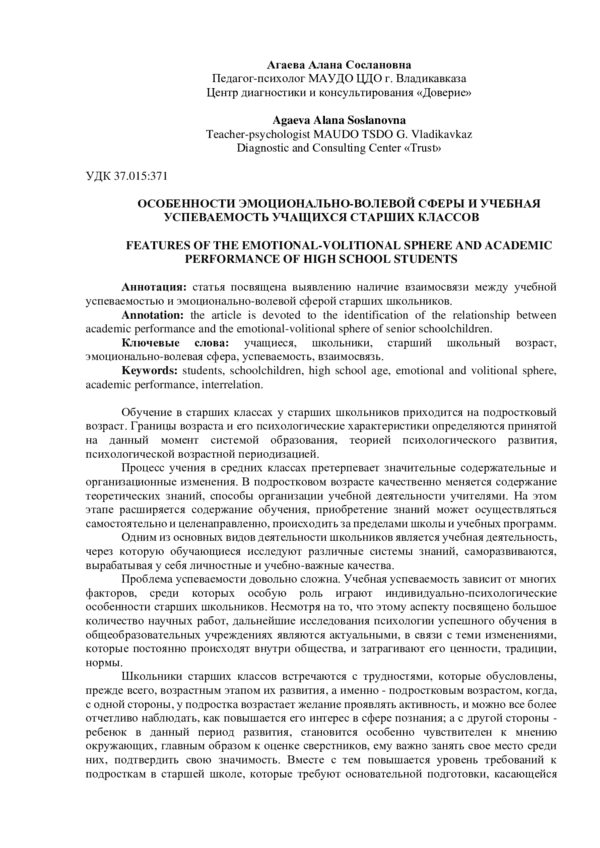 Агаева Алана Сослановна
Педагог-психолог МАУДО ЦДО г. Владикавказа
Центр диагностики и консультирования «Доверие»

Agaeva Alana Soslanovna
Teacher-psychologist MAUDO TSDO G. Vladikavkaz
Diagnostic and Consulting Center «Trust»

УДК 37.015:371

ОСОБЕННОСТИ ЭМОЦИОНАЛЬНО-ВОЛЕВОЙ СФЕРЫ И УЧЕБНАЯ УСПЕВАЕМОСТЬ УЧАЩИХСЯ СТАРШИХ КЛАССОВ

FEATURES OF THE EMOTIONAL-VOLITIONAL SPHERE AND ACADEMIC PERFORMANCE OF HIGH SCHOOL STUDENTS

Аннотация: статья посвящена выявлению наличие взаимосвязи между учебной успеваемостью и эмоционально-волевой сферой старших школьников.
Annotation: the article is devoted to the identification of the relationship between academic performance and the emotional-volitional sphere of senior schoolchildren.
Ключевые слова: учащиеся, школьники, старший школьный возраст, эмоционально-волевая сфера, успеваемость, взаимосвязь.
Keywords: students, schoolchildren, high school age, emotional and volitional sphere, academic performance, interrelation.

Обучение в старших классах у старших школьников приходится на подростковый возраст. Границы возраста и его психологические характеристики определяются принятой на данный момент системой образования, теорией психологического развития, психологической возрастной периодизацией.
Процесс учения в средних классах претерпевает значительные содержательные и организационные изменения. В подростковом возрасте качественно меняется содержание теоретических знаний, способы организации учебной деятельности учителями. На этом этапе расширяется содержание обучения, приобретение знаний может осуществляться самостоятельно и целенаправленно, происходить за пределами школы и учебных программ.
Одним из основных видов деятельности школьников является учебная деятельность, через которую обучающиеся исследуют различные системы знаний, саморазвиваются, вырабатывая у себя личностные и учебно-важные качества.
Проблема успеваемости довольно сложна. Учебная успеваемость зависит от многих факторов, среди которых особую роль играют индивидуально-психологические особенности старших школьников. Несмотря на то, что этому аспекту посвящено большое количество научных работ, дальнейшие исследования психологии успешного обучения в общеобразовательных учреждениях являются актуальными, в связи с теми изменениями, которые постоянно происходят внутри общества, и затрагивают его ценности, традиции, нормы.
Школьники старших классов встречаются с трудностями, которые обусловлены, прежде всего, возрастным этапом их развития, а именно - подростковым возрастом, когда, с одной стороны, у подростка возрастает желание проявлять активность, и можно все более отчетливо наблюдать, как повышается его интерес в сфере познания; а с другой стороны - ребенок в данный период развития, становится особенно чувствителен к мнению окружающих, главным образом к оценке сверстников, ему важно занять свое место среди них, подтвердить свою значимость. Вместе с тем повышается уровень требований к подросткам в старшей школе, которые требуют основательной подготовки, касающейся